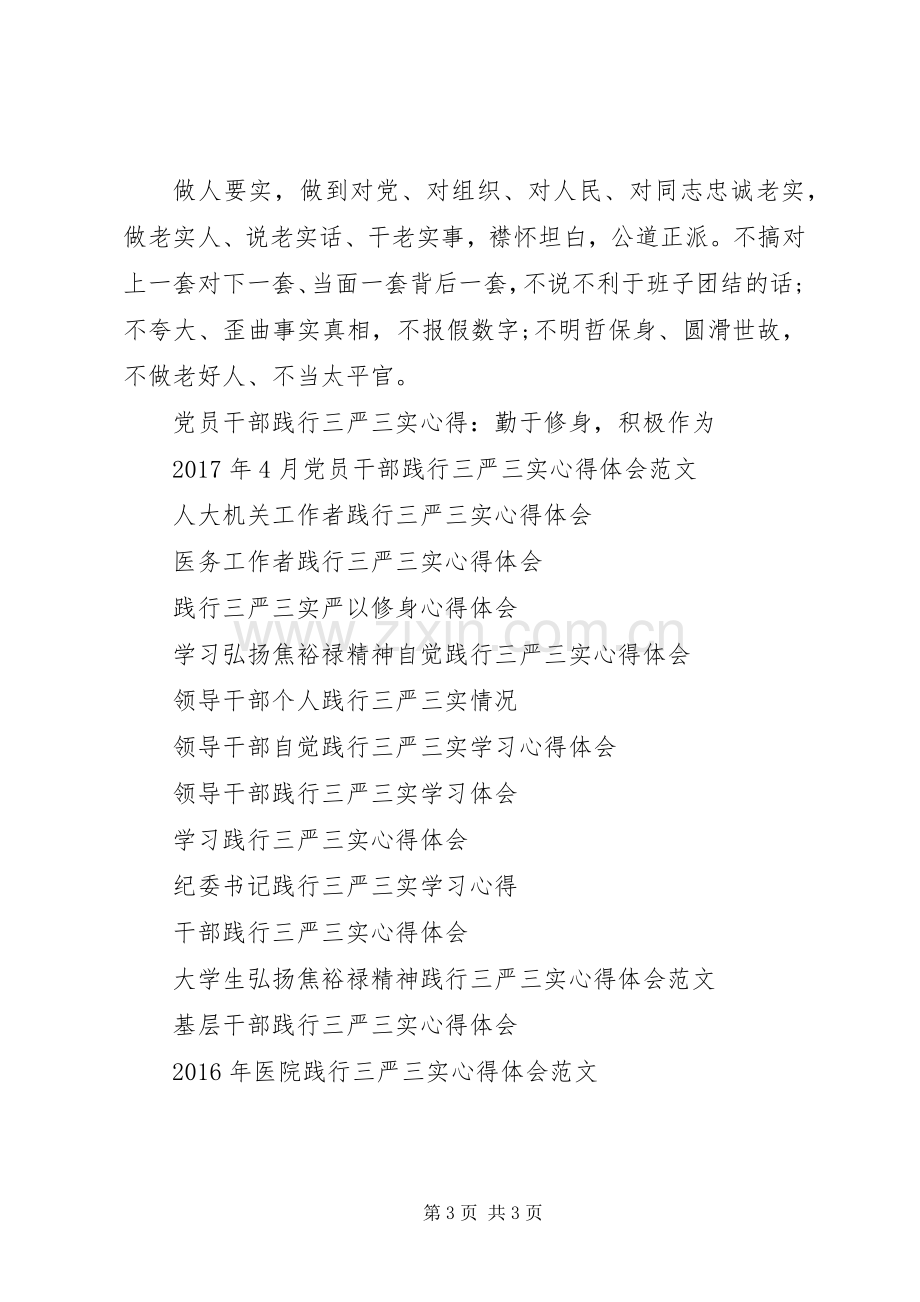 做人要实，做到对党、对组织、对人民、对同志忠诚老实，做老实人、说老实话、干老实事，襟怀坦白，公道正派。不搞对上一套对下一套、当面一套背后一套，不说不利于班子团结的话；不夸大、歪曲事实真相，不报假数字；不明哲保身、圆滑世故，不做老好人、不当太平官。

党员干部践行三严三实心得：勤于修身，积极作为

2017年4月党员干部践行三严三实心得体会范文

人大机关工作者践行三严三实心得体会

医务工作者践行三严三实心得体会

践行三严三实严以修身心得体会

学习弘扬焦裕禄精神自觉践行三严三实心得体会

领导干部个人践行三严三实情况

领导干部自觉践行三严三实学习心得体会

领导干部践行三严三实学习体会

学习践行三严三实心得体会

纪委书记践行三严三实学习心得

干部践行三严三实心得体会

大学生弘扬焦裕禄精神践行三严三实心得体会范文

基层干部践行三严三实心得体会

2016年医院践行三严三实心得体会范文

第3页 共3页

www.zixin.com.cn